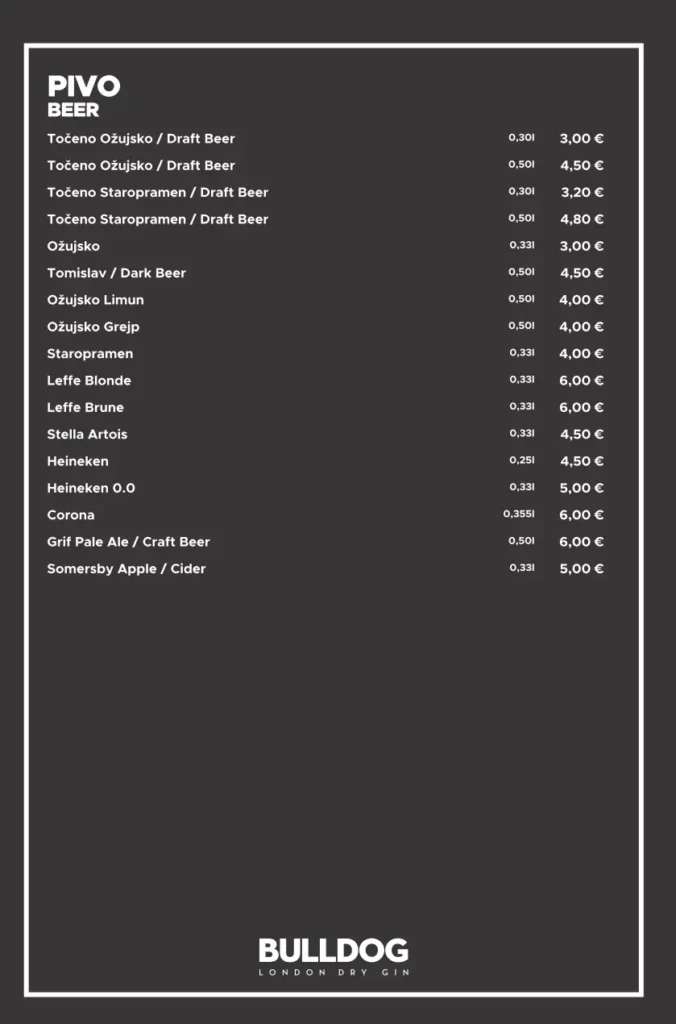 PIVO
BEER

| | | |
|---|---|---|
| Točeno Ožujsko / Draft Beer | 0,30l | 3,00 € |
| Točeno Ožujsko / Draft Beer | 0,50l | 4,50 € |
| Točeno Staropramen / Draft Beer | 0,30l | 3,20 € |
| Točeno Staropramen / Draft Beer | 0,50l | 4,80 € |
| Ožujsko | 0,33l | 3,00 € |
| Tomislav / Dark Beer | 0,50l | 4,50 € |
| Ožujsko Limun | 0,50l | 4,00 € |
| Ožujsko Grejp | 0,50l | 4,00 € |
| Staropramen | 0,33l | 4,00 € |
| Leffe Blonde | 0,33l | 6,00 € |
| Leffe Brune | 0,33l | 6,00 € |
| Stella Artois | 0,33l | 4,50 € |
| Heineken | 0,25l | 4,50 € |
| Heineken 0.0 | 0,33l | 5,00 € |
| Corona | 0,355l | 6,00 € |
| Grif Pale Ale / Craft Beer | 0,50l | 6,00 € |
| Somersby Apple / Cider | 0,33l | 5,00 € |

BULLDOG
LONDON DRY GIN